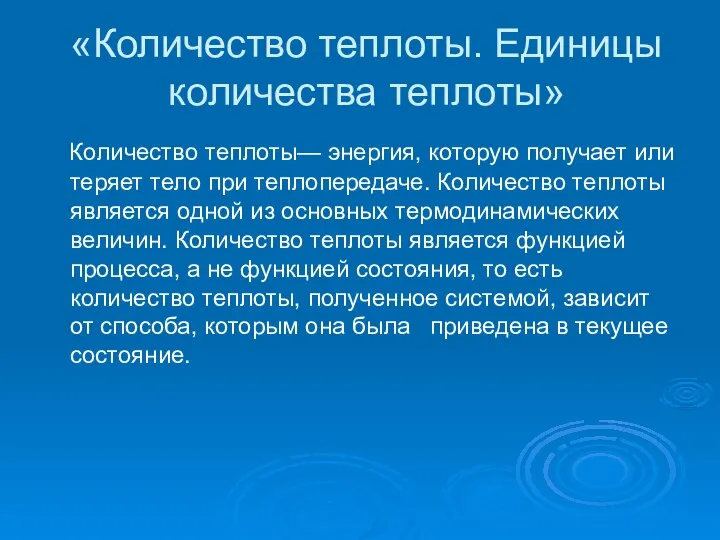 «Количество теплоты. Единицы количества теплоты»

Количество теплоты— энергия, которую получает или теряет тело при теплопередаче. Количество теплоты является одной из основных термодинамических величин. Количество теплоты является функцией процесса, а не функцией состояния, то есть количество теплоты, полученное системой, зависит от способа, которым она была приведена в текущее состояние.